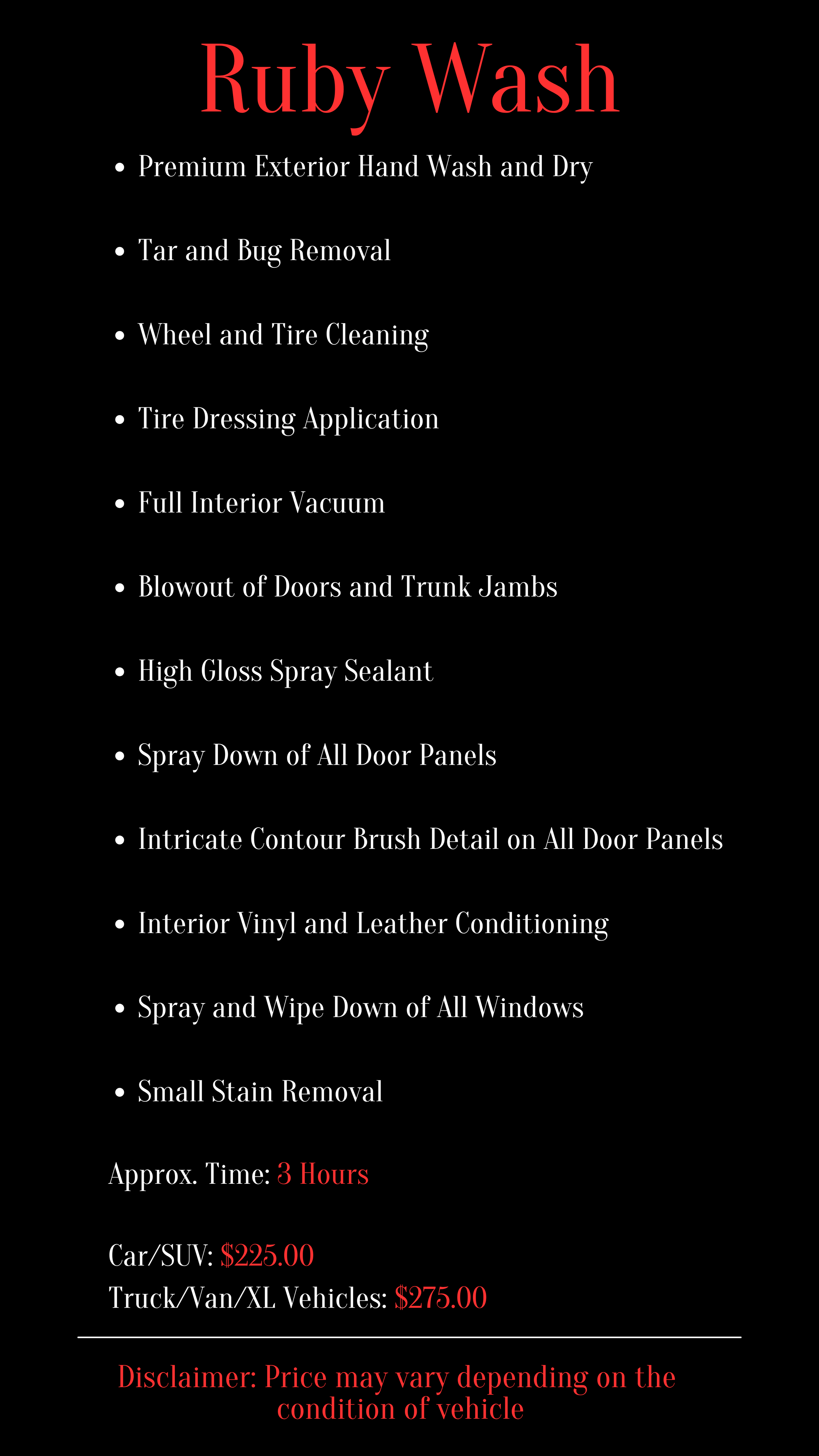 Ruby Wash

• Premium Exterior Hand Wash and Dry

• Tar and Bug Removal

• Wheel and Tire Cleaning

• Tire Dressing Application

• Full Interior Vacuum

• Blowout of Doors and Trunk Jambs

• High Gloss Spray Sealant

• Spray Down of All Door Panels

• Intricate Contour Brush Detail on All Door Panels

• Interior Vinyl and Leather Conditioning

• Spray and Wipe Down of All Windows

• Small Stain Removal

Approx. Time: 3 Hours

Car/SUV: $225.00
Truck/Van/XL Vehicles: $275.00

Disclaimer: Price may vary depending on the condition of vehicle